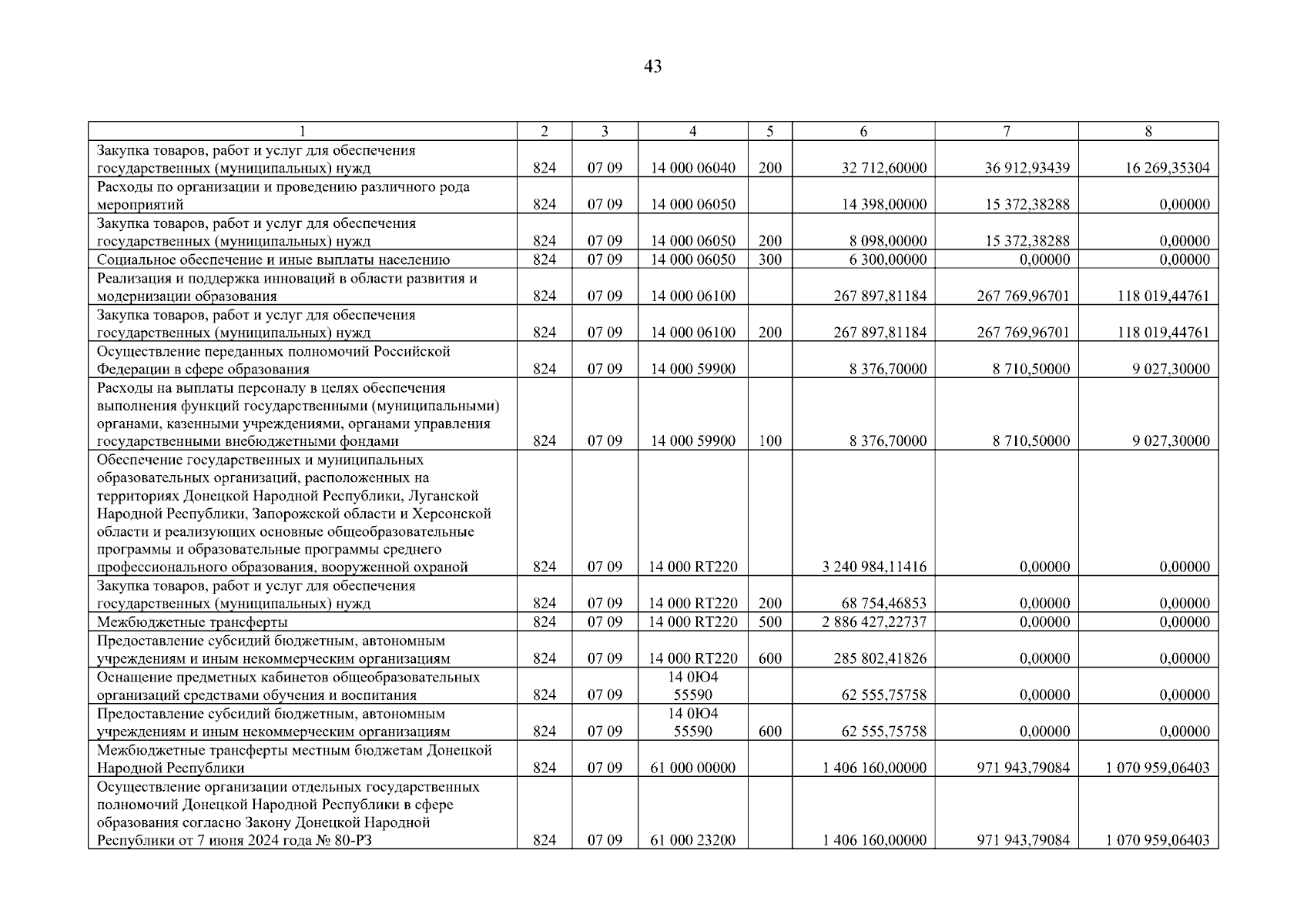 43

| 1 | 2 | 3 | 4 | 5 | 6 | 7 | 8 |
|---|---|---|---|---|---|---|---|
| Закупка товаров, работ и услуг для обеспечения государственных (муниципальных) нужд | 824 | 07 09 | 14 000 06040 | 200 | 32 712,60000 | 36 912,93439 | 16 269,35304 |
| Расходы по организации и проведению различного рода мероприятий | 824 | 07 09 | 14 000 06050 | | 14 398,00000 | 15 372,38288 | 0,00000 |
| Закупка товаров, работ и услуг для обеспечения государственных (муниципальных) нужд | 824 | 07 09 | 14 000 06050 | 200 | 8 098,00000 | 15 372,38288 | 0,00000 |
| Социальное обеспечение и иные выплаты населению | 824 | 07 09 | 14 000 06050 | 300 | 6 300,00000 | 0,00000 | 0,00000 |
| Реализация и поддержка инноваций в области развития и модернизации образования | 824 | 07 09 | 14 000 06100 | | 267 897,81184 | 267 769,96701 | 118 019,44761 |
| Закупка товаров, работ и услуг для обеспечения государственных (муниципальных) нужд | 824 | 07 09 | 14 000 06100 | 200 | 267 897,81184 | 267 769,96701 | 118 019,44761 |
| Осуществление переданных полномочий Российской Федерации в сфере образования | 824 | 07 09 | 14 000 59900 | | 8 376,70000 | 8 710,50000 | 9 027,30000 |
| Расходы на выплаты персоналу в целях обеспечения выполнения функций государственными (муниципальными) органами, казенными учреждениями, органами управления государственными внебюджетными фондами | 824 | 07 09 | 14 000 59900 | 100 | 8 376,70000 | 8 710,50000 | 9 027,30000 |
| Обеспечение государственных и муниципальных образовательных организаций, расположенных на территориях Донецкой Народной Республики, Луганской Народной Республики, Запорожской области и Херсонской области и реализующих основные общеобразовательные программы и образовательные программы среднего профессионального образования, вооруженной охраной | 824 | 07 09 | 14 000 RT220 | | 3 240 984,11416 | 0,00000 | 0,00000 |
| Закупка товаров, работ и услуг для обеспечения государственных (муниципальных) нужд | 824 | 07 09 | 14 000 RT220 | 200 | 68 754,46853 | 0,00000 | 0,00000 |
| Межбюджетные трансферты | 824 | 07 09 | 14 000 RT220 | 500 | 2 886 427,22737 | 0,00000 | 0,00000 |
| Предоставление субсидий бюджетным, автономным учреждениям и иным некоммерческим организациям | 824 | 07 09 | 14 000 RT220 | 600 | 285 802,41826 | 0,00000 | 0,00000 |
| Оснащение предметных кабинетов общеобразовательных организаций средствами обучения и воспитания | 824 | 07 09 | 14 0Ю4 55590 | | 62 555,75758 | 0,00000 | 0,00000 |
| Предоставление субсидий бюджетным, автономным учреждениям и иным некоммерческим организациям | 824 | 07 09 | 14 0Ю4 55590 | 600 | 62 555,75758 | 0,00000 | 0,00000 |
| Межбюджетные трансферты местным бюджетам Донецкой Народной Республики | 824 | 07 09 | 61 000 00000 | | 1 406 160,00000 | 971 943,79084 | 1 070 959,06403 |
| Осуществление организации отдельных государственных полномочий Донецкой Народной Республики в сфере образования согласно Закону Донецкой Народной Республики от 7 июня 2024 года № 80-РЗ | 824 | 07 09 | 61 000 23200 | | 1 406 160,00000 | 971 943,79084 | 1 070 959,06403 |